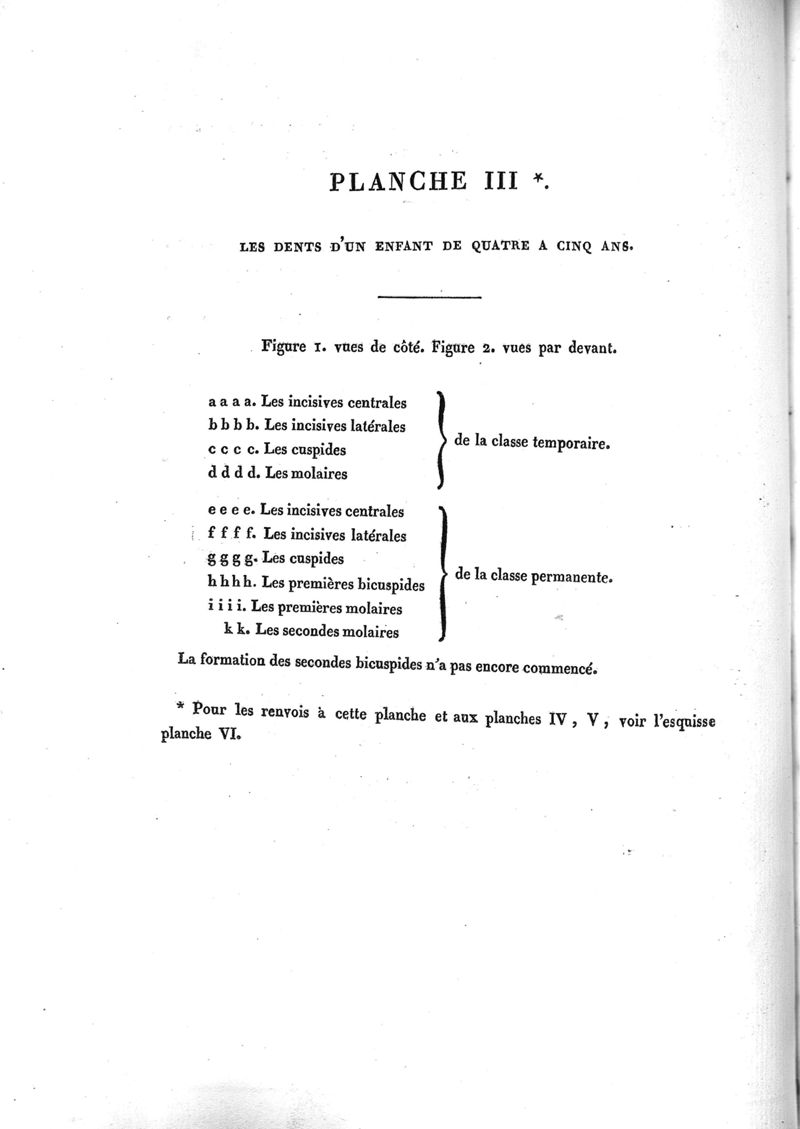 PLANCHE III *.

LES DENTS D'UN ENFANT DE QUATRE A CINQ ANS.

Figure 1. vues de côté. Figure 2. vues par devant.

a a a a. Les incisives centrales
b b b b. Les incisives latérales
c c c c. Les cuspides
d d d d. Les molaires
de la classe temporaire.

e e e e. Les incisives centrales
f f f f. Les incisives latérales
g g g g. Les cuspides
h h h h. Les premières bicuspides
i i i i. Les premières molaires
k k. Les secondes molaires
de la classe permanente.

La formation des secondes bicuspides n'a pas encore commencé.

* Pour les renvois à cette planche et aux planches IV, V, voir l'esquisse planche VI.